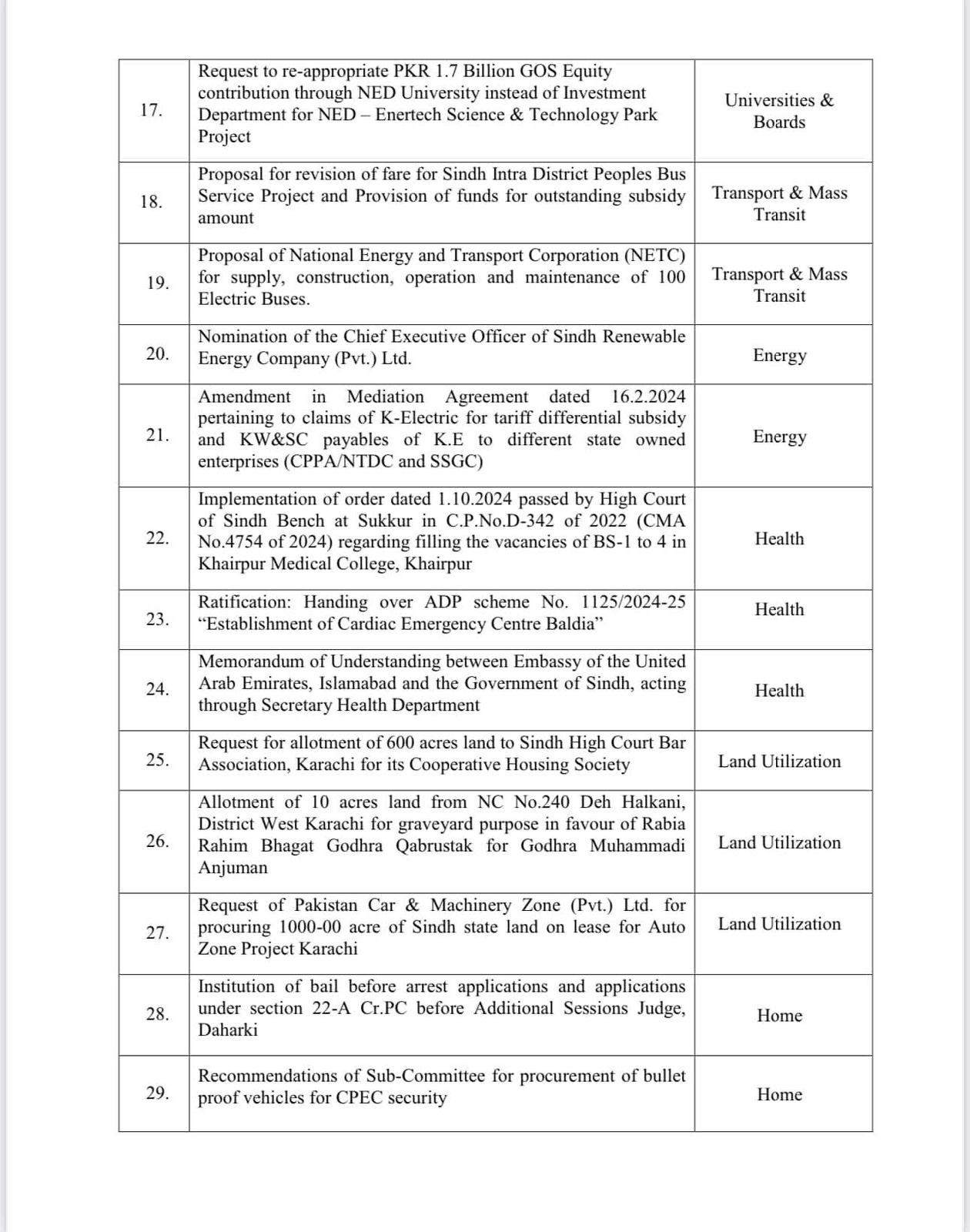 | | | |
|---|---|---|
| 17. | Request to re-appropriate PKR 1.7 Billion GOS Equity contribution through NED University instead of Investment Department for NED – Enertech Science & Technology Park Project | Universities & Boards |
| 18. | Proposal for revision of fare for Sindh Intra District Peoples Bus Service Project and Provision of funds for outstanding subsidy amount | Transport & Mass Transit |
| 19. | Proposal of National Energy and Transport Corporation (NETC) for supply, construction, operation and maintenance of 100 Electric Buses. | Transport & Mass Transit |
| 20. | Nomination of the Chief Executive Officer of Sindh Renewable Energy Company (Pvt.) Ltd. | Energy |
| 21. | Amendment in Mediation Agreement dated 16.2.2024 pertaining to claims of K-Electric for tariff differential subsidy and KW&SC payables of K.E to different state owned enterprises (CPPA/NTDC and SSGC) | Energy |
| 22. | Implementation of order dated 1.10.2024 passed by High Court of Sindh Bench at Sukkur in C.P.No.D-342 of 2022 (CMA No.4754 of 2024) regarding filling the vacancies of BS-1 to 4 in Khairpur Medical College, Khairpur | Health |
| 23. | Ratification: Handing over ADP scheme No. 1125/2024-25 “Establishment of Cardiac Emergency Centre Baldia” | Health |
| 24. | Memorandum of Understanding between Embassy of the United Arab Emirates, Islamabad and the Government of Sindh, acting through Secretary Health Department | Health |
| 25. | Request for allotment of 600 acres land to Sindh High Court Bar Association, Karachi for its Cooperative Housing Society | Land Utilization |
| 26. | Allotment of 10 acres land from NC No.240 Deh Halkani, District West Karachi for graveyard purpose in favour of Rabia Rahim Bhagat Godhra Qabrustak for Godhra Muhammadi Anjuman | Land Utilization |
| 27. | Request of Pakistan Car & Machinery Zone (Pvt.) Ltd. for procuring 1000-00 acre of Sindh state land on lease for Auto Zone Project Karachi | Land Utilization |
| 28. | Institution of bail before arrest applications and applications under section 22-A Cr.PC before Additional Sessions Judge, Daharki | Home |
| 29. | Recommendations of Sub-Committee for procurement of bullet proof vehicles for CPEC security | Home |